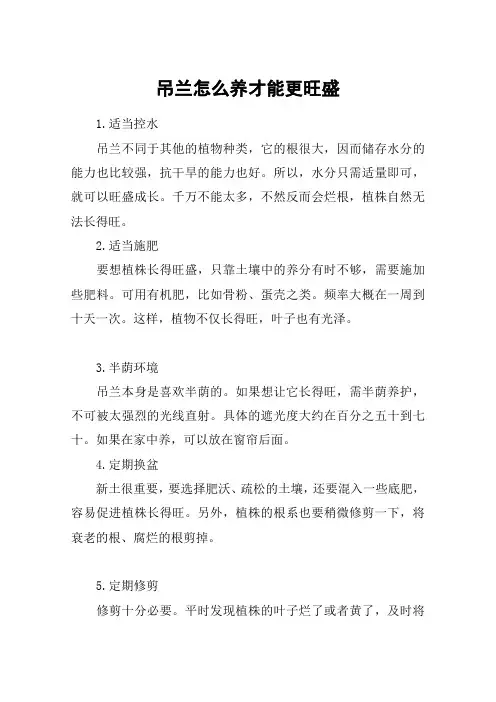 吊兰怎么养才能更旺盛

1.适当控水

吊兰不同于其他的植物种类，它的根很大，因而储存水分的能力也比较强，抗干旱的能力也好。所以，水分只需适量即可，就可以旺盛成长。千万不能太多，不然反而会烂根，植株自然无法长得旺。

2.适当施肥

要想植株长得旺盛，只靠土壤中的养分有时不够，需要施加些肥料。可用有机肥，比如骨粉、蛋壳之类。频率大概在一周到十天一次。这样，植物不仅长得旺，叶子也有光泽。

3.半荫环境

吊兰本身是喜欢半荫的。如果想让它长得旺，需半荫养护，不可被太强烈的光线直射。具体的遮光度大约在百分之五十到七十。如果在家中养，可以放在窗帘后面。

4.定期换盆

新土很重要，要选择肥沃、疏松的土壤，还要混入一些底肥，容易促进植株长得旺。另外，植株的根系也要稍微修剪一下，将衰老的根、腐烂的根剪掉。

5.定期修剪

修剪十分必要。平时发现植株的叶子烂了或者黄了，及时将